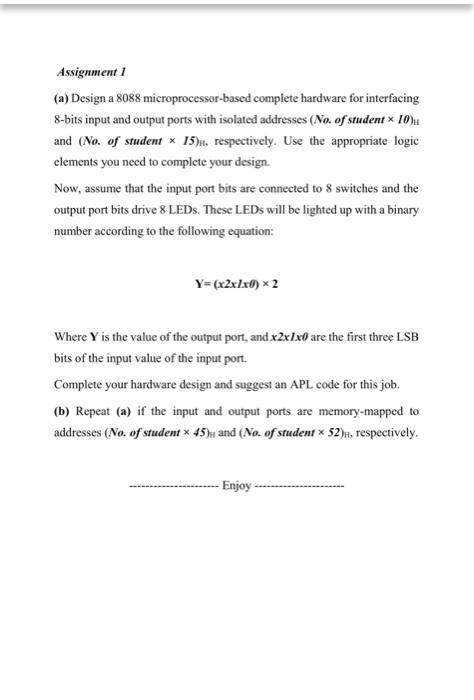 Assignment 1

(a) Design a 8088 microprocessor-based complete hardware for interfacing 8-bits input and output ports with isolated addresses (No. of student × 10)$_H$ and (No. of student × 15)$_H$, respectively. Use the appropriate logic elements you need to complete your design.

Now, assume that the input port bits are connected to 8 switches and the output port bits drive 8 LEDs. These LEDs will be lighted up with a binary number according to the following equation:

Y= (x2x1x0) × 2

Where Y is the value of the output port, and x2x1x0 are the first three LSB bits of the input value of the input port.

Complete your hardware design and suggest an APL code for this job.

(b) Repeat (a) if the input and output ports are memory-mapped to addresses (No. of student × 45)$_H$ and (No. of student × 52)$_H$, respectively.

--------------------- Enjoy ---------------------